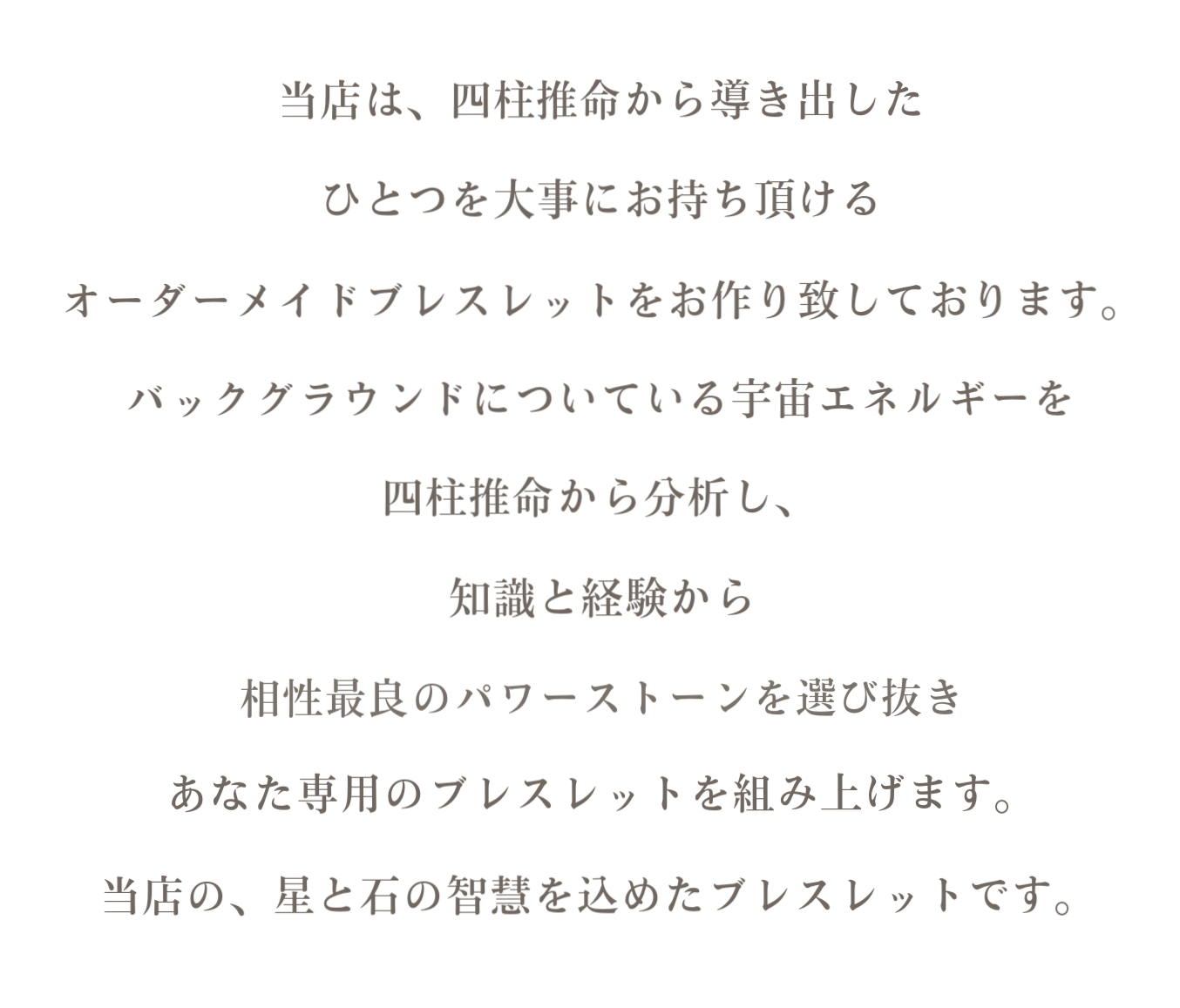 当店は、四柱推命から導き出した

ひとつを大事にお持ち頂ける

オーダーメイドブレスレットをお作り致しております。

バックグラウンドについている宇宙エネルギーを

四柱推命から分析し、

知識と経験から

相性最良のパワーストーンを選び抜き

あなた専用のブレスレットを組み上げます。

当店の、星と石の智慧を込めたブレスレットです。